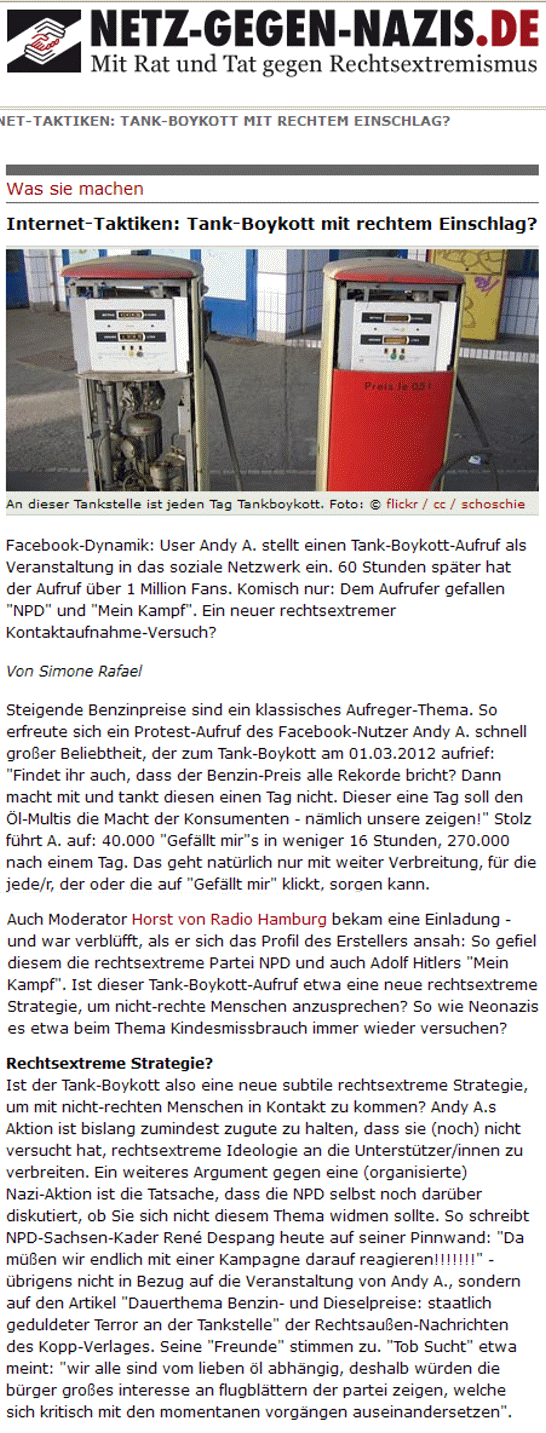 NETZ-GEGEN-NAZIS.DE
Mit Rat und Tat gegen Rechtsextremismus

NET-TAKTIKEN: TANK-BOYKOTT MIT RECHTEM EINSCHLAG?

Was sie machen

Internet-Taktiken: Tank-Boykott mit rechtem Einschlag?

Preis je 05 l

An dieser Tankstelle ist jeden Tag Tankboykott. Foto: © flickr / cc / schoschie

Facebook-Dynamik: User Andy A. stellt einen Tank-Boykott-Aufruf als Veranstaltung in das soziale Netzwerk ein. 60 Stunden später hat der Aufruf über 1 Million Fans. Komisch nur: Dem Aufrufer gefallen "NPD" und "Mein Kampf". Ein neuer rechtsextremer Kontaktaufnahme-Versuch?

Von Simone Rafael

Steigende Benzinpreise sind ein klassisches Aufreger-Thema. So erfreute sich ein Protest-Aufruf des Facebook-Nutzer Andy A. schnell großer Beliebtheit, der zum Tank-Boykott am 01.03.2012 aufrief: "Findet ihr auch, dass der Benzin-Preis alle Rekorde bricht? Dann macht mit und tankt diesen einen Tag nicht. Dieser eine Tag soll den Öl-Multis die Macht der Konsumenten - nämlich unsere zeigen!" Stolz führt A. auf: 40.000 "Gefällt mir"s in weniger 16 Stunden, 270.000 nach einem Tag. Das geht natürlich nur mit weiter Verbreitung, für die jede/r, der oder die auf "Gefällt mir" klickt, sorgen kann.

Auch Moderator Horst von Radio Hamburg bekam eine Einladung - und war verblüfft, als er sich das Profil des Erstellers ansah: So gefiel diesem die rechtsextreme Partei NPD und auch Adolf Hitlers "Mein Kampf". Ist dieser Tank-Boykott-Aufruf etwa eine neue rechtsextreme Strategie, um nicht-rechte Menschen anzusprechen? So wie Neonazis es etwa beim Thema Kindesmissbrauch immer wieder versuchen?

Rechtsextreme Strategie?
Ist der Tank-Boykott also eine neue subtile rechtsextreme Strategie, um mit nicht-rechten Menschen in Kontakt zu kommen? Andy A.s Aktion ist bislang zumindest zugute zu halten, dass sie (noch) nicht versucht hat, rechtsextreme Ideologie an die Unterstützer/innen zu verbreiten. Ein weiteres Argument gegen eine (organisierte) Nazi-Aktion ist die Tatsache, dass die NPD selbst noch darüber diskutiert, ob Sie sich nicht diesem Thema widmen sollte. So schreibt NPD-Sachsen-Kader René Despang heute auf seiner Pinnwand: "Da müßen wir endlich mit einer Kampagne darauf reagieren!!!!!!!" - übrigens nicht in Bezug auf die Veranstaltung von Andy A., sondern auf den Artikel "Dauerthema Benzin- und Dieselpreise: staatlich geduldeter Terror an der Tankstelle" der Rechtsaußen-Nachrichten des Kopp-Verlages. Seine "Freunde" stimmen zu. "Tob Sucht" etwa meint: "wir alle sind vom lieben öl abhängig, deshalb würden die bürger großes interesse an flugblättern der partei zeigen, welche sich kritisch mit den momentanen vorgängen auseinandersetzen".